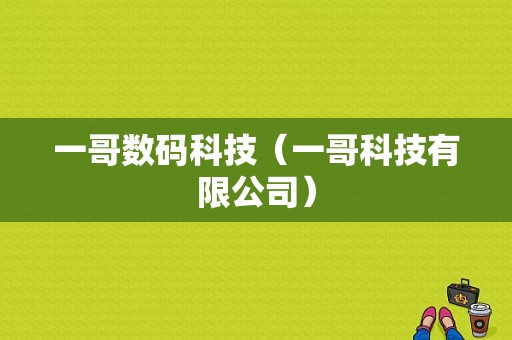 一哥数码科技（一哥科技有限公司）